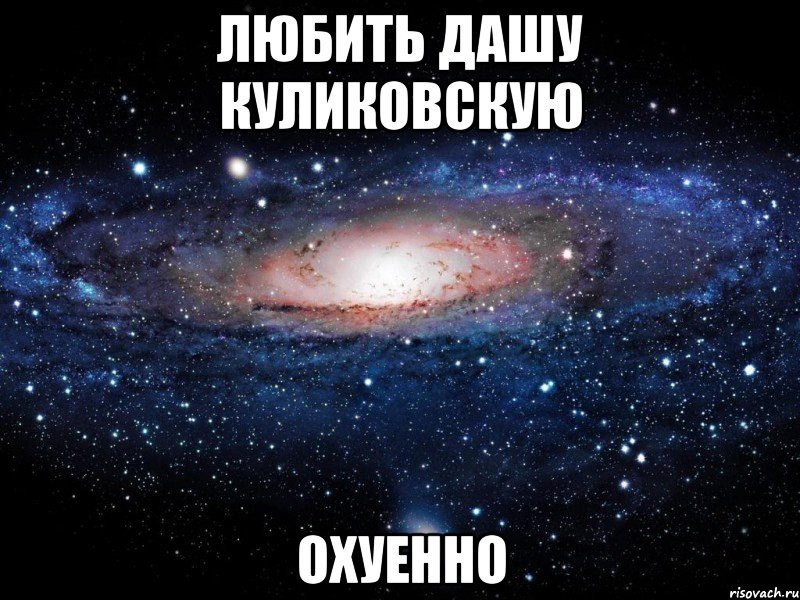 ЛЮБИТЬ ДАШУ КУЛИКОВСКУЮ

ОХУЕННО

risovach.ru